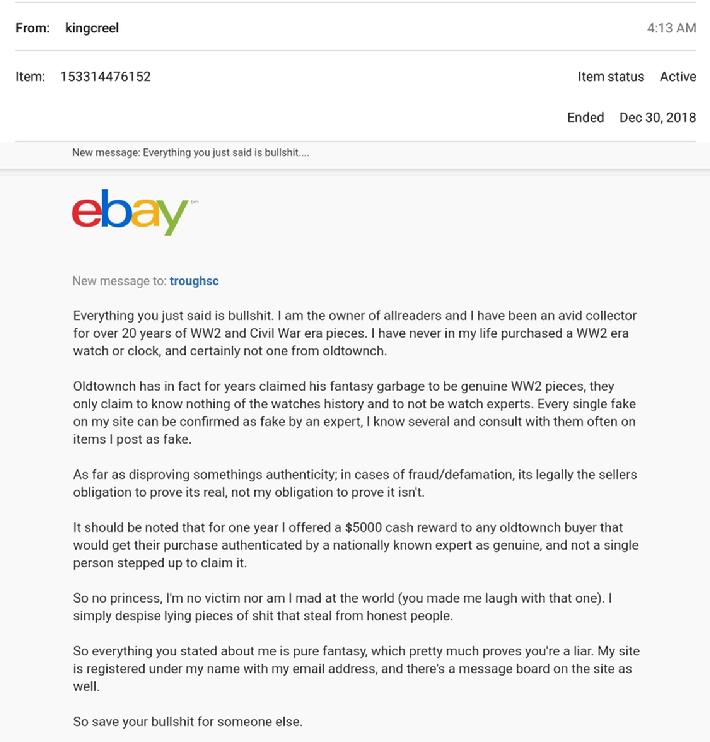 From: kingcreel 4:13 AM

Item: 153314476152 Item status Active

Ended Dec 30, 2018

New message: Everything you just said is bullshit....

ebay

New message to: troughsc

Everything you just said is bullshit. I am the owner of allreaders and I have been an avid collector for over 20 years of WW2 and Civil War era pieces. I have never in my life purchased a WW2 era watch or clock, and certainly not one from oldtownch.

Oldtownch has in fact for years claimed his fantasy garbage to be genuine WW2 pieces, they only claim to know nothing of the watches history and to not be watch experts. Every single fake on my site can be confirmed as fake by an expert, I know several and consult with them often on items I post as fake.

As far as disproving somethings authenticity; in cases of fraud/defamation, its legally the sellers obligation to prove its real, not my obligation to prove it isn't.

It should be noted that for one year I offered a $5000 cash reward to any oldtownch buyer that would get their purchase authenticated by a nationally known expert as genuine, and not a single person stepped up to claim it.

So no princess, I'm no victim nor am I mad at the world (you made me laugh with that one). I simply despise lying pieces of shit that steal from honest people.

So everything you stated about me is pure fantasy, which pretty much proves you're a liar. My site is registered under my name with my email address, and there's a message board on the site as well.

So save your bullshit for someone else.